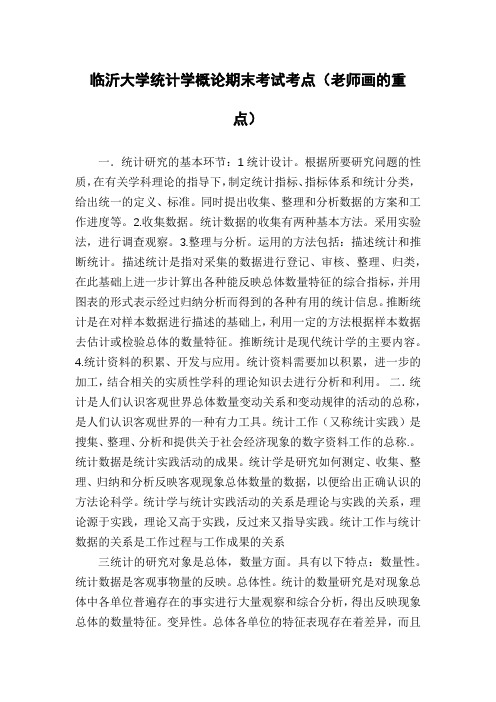 临沂大学统计学概论期末考试考点（老师画的重点）

一．统计研究的基本环节：1 统计设计。根据所要研究问题的性质，在有关学科理论的指导下，制定统计指标、指标体系和统计分类，给出统一的定义、标准。同时提出收集、整理和分析数据的方案和工作进度等。2.收集数据。统计数据的收集有两种基本方法。采用实验法，进行调查观察。3.整理与分析。运用的方法包括：描述统计和推断统计。描述统计是指对采集的数据进行登记、审核、整理、归类，在此基础上进一步计算出各种能反映总体数量特征的综合指标，并用图表的形式表示经过归纳分析而得到的各种有用的统计信息。推断统计是在对样本数据进行描述的基础上，利用一定的方法根据样本数据去估计或检验总体的数量特征。推断统计是现代统计学的主要内容。4.统计资料的积累、开发与应用。统计资料需要加以积累，进一步的加工，结合相关的实质性学科的理论知识去进行分析和利用。 二．统计是人们认识客观世界总体数量变动关系和变动规律的活动的总称，是人们认识客观世界的一种有力工具。统计工作（又称统计实践）是搜集、整理、分析和提供关于社会经济现象的数字资料工作的总称.。统计数据是统计实践活动的成果。统计学是研究如何测定、收集、整理、归纳和分析反映客观现象总体数量的数据，以便给出正确认识的方法论科学。统计学与统计实践活动的关系是理论与实践的关系，理论源于实践，理论又高于实践，反过来又指导实践。统计工作与统计数据的关系是工作过程与工作成果的关系

三统计的研究对象是总体，数量方面。具有以下特点：数量性。统计数据是客观事物量的反映。总体性。统计的数量研究是对现象总体中各单位普遍存在的事实进行大量观察和综合分析，得出反映现象总体的数量特征。变异性。总体各单位的特征表现存在着差异，而且